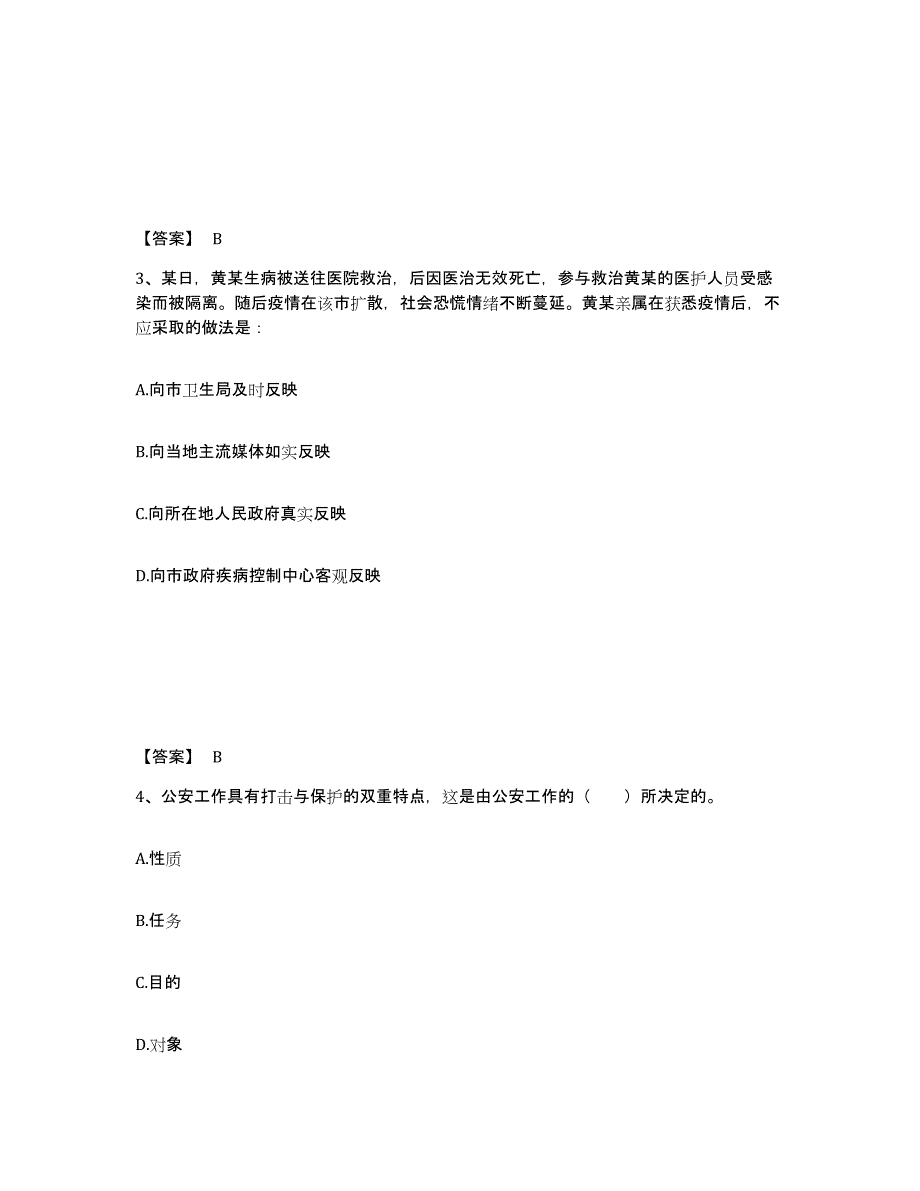 【答案】 B

3、某日，黄某生病被送往医院救治，后因医治无效死亡，参与救治黄某的医护人员受感染而被隔离。随后疫情在该市扩散，社会恐慌情绪不断蔓延。黄某亲属在获悉疫情后，不应采取的做法是：

A.向市卫生局及时反映

B.向当地主流媒体如实反映

C.向所在地人民政府真实反映

D.向市政府疾病控制中心客观反映

【答案】 B

4、公安工作具有打击与保护的双重特点，这是由公安工作的（　　）所决定的。

A.性质

B.任务

C.目的

D.对象